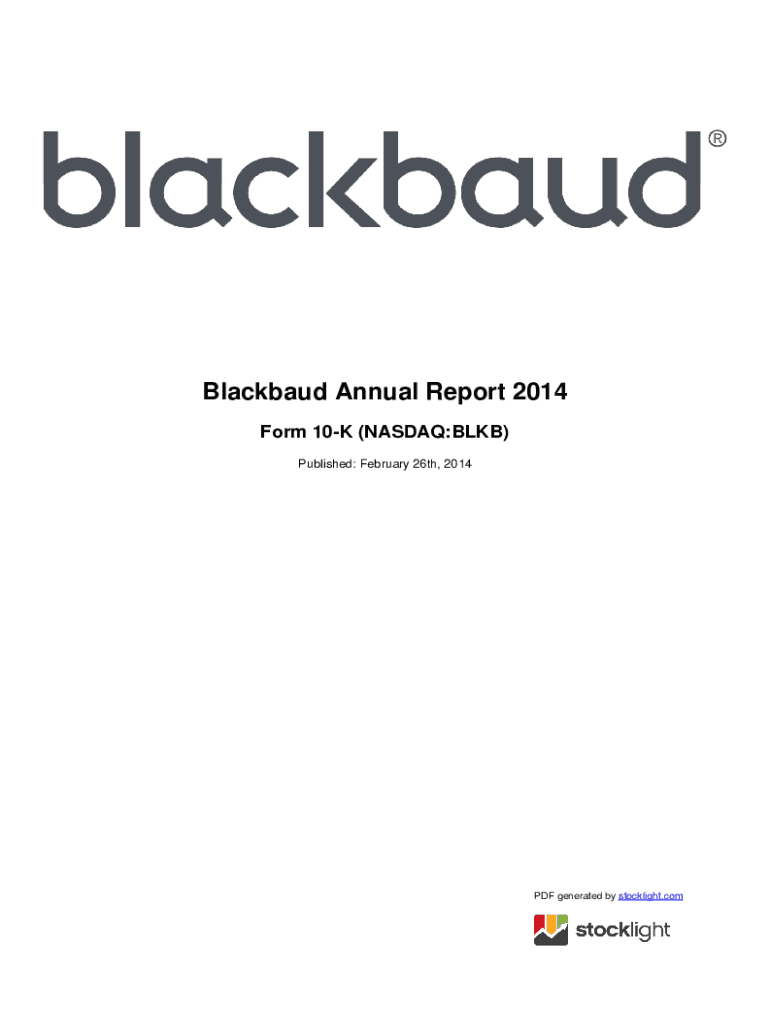 blackbaud®

Blackbaud Annual Report 2014

Form 10-K (NASDAQ:BLKB)

Published: February 26th, 2014

PDF generated by stocklight.com

stocklight